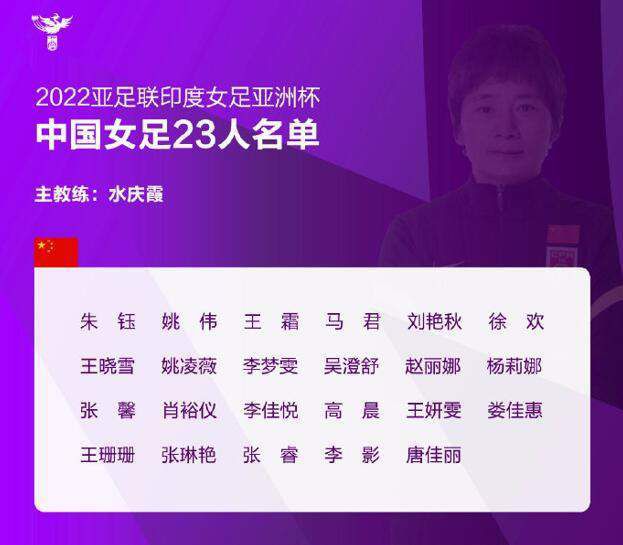 2022亚足联印度女足亚洲杯
中国女足23人名单

主教练：水庆霞

朱 钰　姚 伟　王 霜　马 君　刘艳秋　徐 欢
王晓雪　姚凌薇　李梦雯　吴澄舒　赵丽娜　杨莉娜
张 馨　肖裕仪　李佳悦　高 晨　王妍雯　娄佳惠
王珊珊　张琳艳　张 睿　李 影　唐佳丽